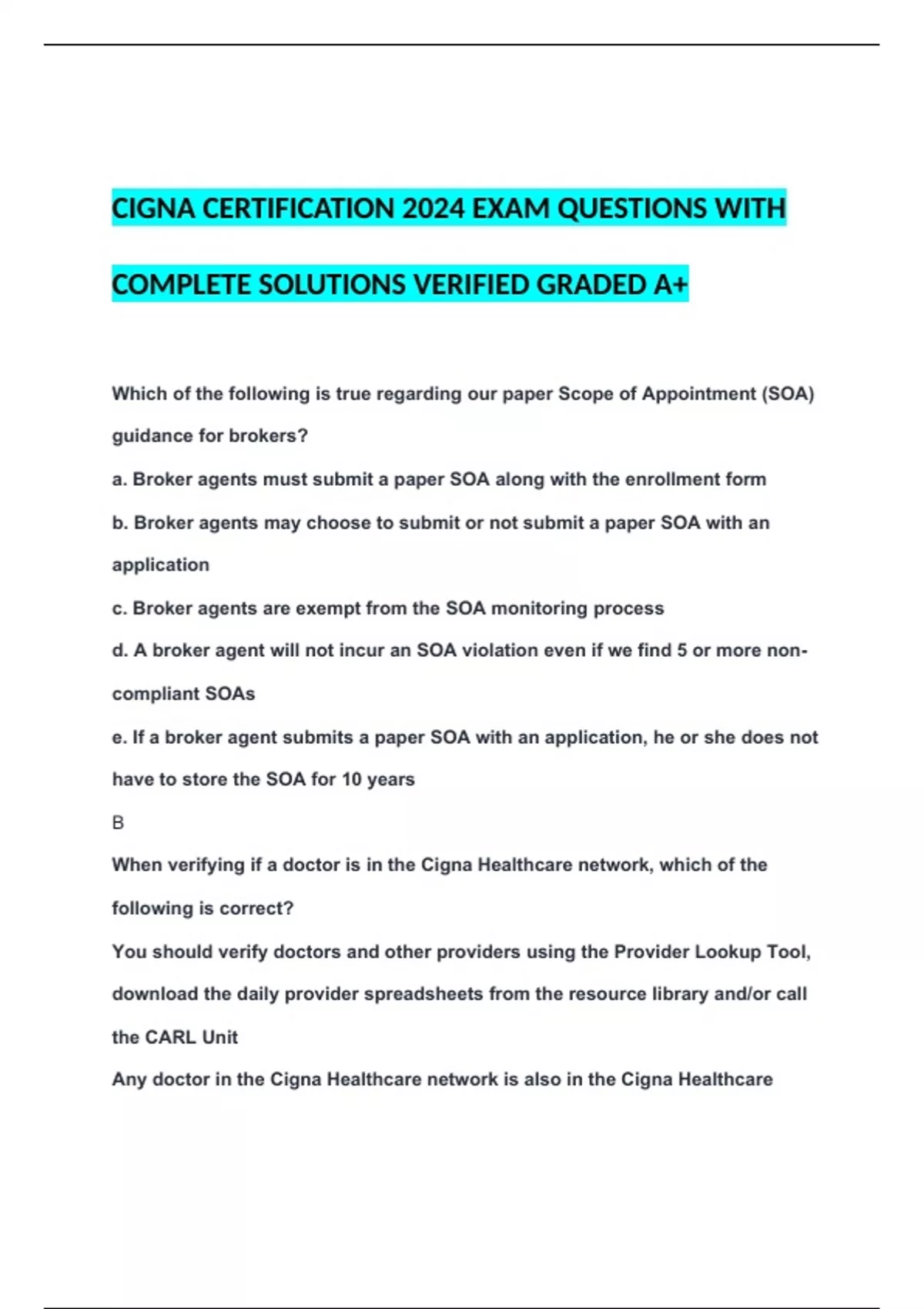 CIGNA CERTIFICATION 2024 EXAM QUESTIONS WITH COMPLETE SOLUTIONS VERIFIED GRADED A+

Which of the following is true regarding our paper Scope of Appointment (SOA) guidance for brokers?

a. Broker agents must submit a paper SOA along with the enrollment form

b. Broker agents may choose to submit or not submit a paper SOA with an application

c. Broker agents are exempt from the SOA monitoring process

d. A broker agent will not incur an SOA violation even if we find 5 or more non-compliant SOAs

e. If a broker agent submits a paper SOA with an application, he or she does not have to store the SOA for 10 years

B

When verifying if a doctor is in the Cigna Healthcare network, which of the following is correct?

You should verify doctors and other providers using the Provider Lookup Tool, download the daily provider spreadsheets from the resource library and/or call the CARL Unit

Any doctor in the Cigna Healthcare network is also in the Cigna Healthcare